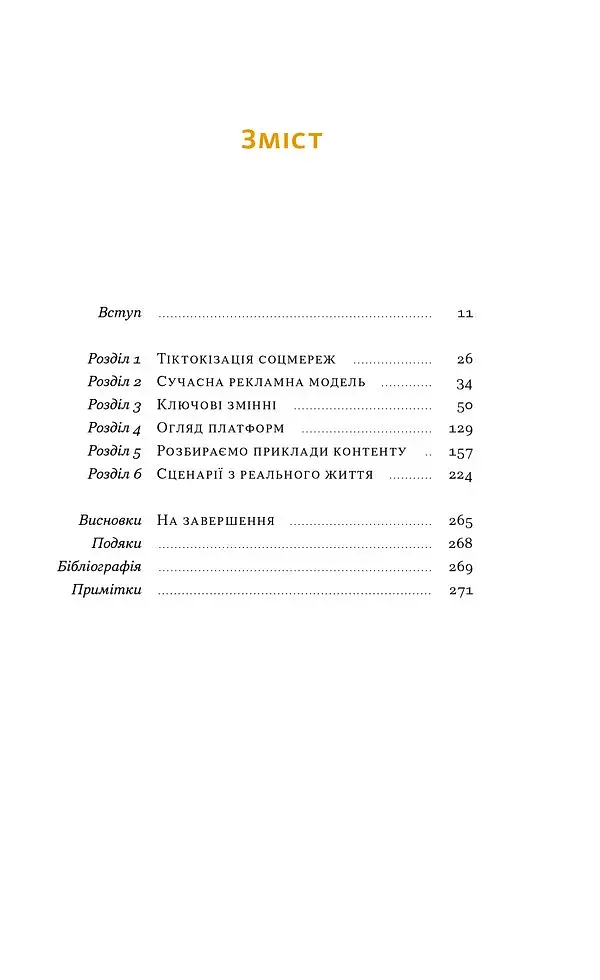 Зміст

Вступ ........ 11

Розділ 1 Тіктокізація соцмереж ........ 26
Розділ 2 Сучасна рекламна модель ........ 34
Розділ 3 Ключові змінні ........ 50
Розділ 4 Огляд платформ ........ 129
Розділ 5 Розбираємо приклади контенту .. 157
Розділ 6 Сценарії з реального життя ........ 224

Висновки На завершення ........ 265
Подяки ........ 268
Бібліографія ........ 269
Примітки ........ 271